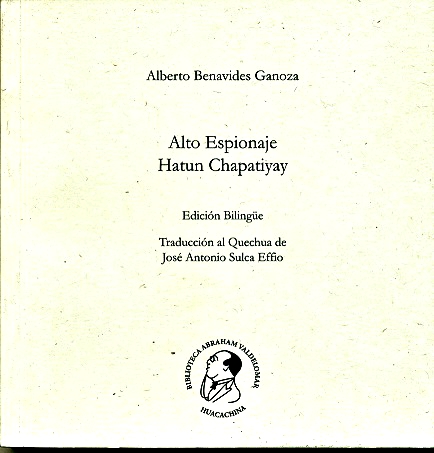 Alberto Benavides Ganoza

Alto Espionaje
Hatun Chapatiyay

Edición Bilingüe

Traducción al Quechua de
José Antonio Sulca Effio

BIBLIOTECA ABRAHAM VALDELOMAR
HUACACHINA